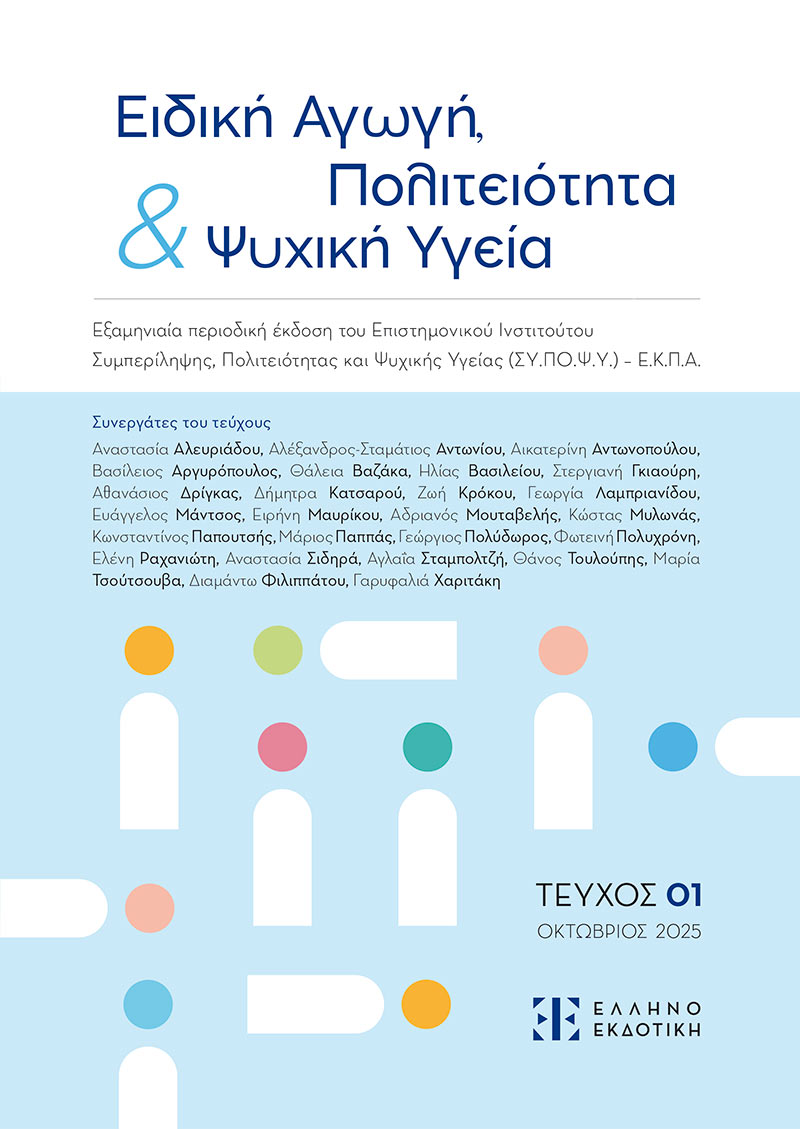 Ειδική Αγωγή,
Πολιτειότητα
& Ψυχική Υγεία

Εξαμηνιαία περιοδική έκδοση του Επιστημονικού Ινστιτούτου Συμπερίληψης, Πολιτειότητας και Ψυχικής Υγείας (ΣΥ.ΠΟ.Ψ.Υ.) - Ε.Κ.Π.Α.

Συνεργάτες του τεύχους

Αναστασία Αλευριάδου, Αλέξανδρος-Σταμάτιος Αντωνίου, Αικατερίνη Αντωνοπούλου, Βασίλειος Αργυρόπουλος, Θάλεια Βαζάκα, Ηλίας Βασιλείου, Στεργιανή Γκιαούρη, Αθανάσιος Δρίγκας, Δήμητρα Κατσαρού, Ζωή Κρόκου, Γεωργία Λαμπριανίδου, Ευάγγελος Μάντσος, Ειρήνη Μαυρίκου, Αδριανός Μουταβελής, Κώστας Μυλωνάς, Κωνσταντίνος Παπουτσής, Μάριος Παππάς, Γεώργιος Πολύδωρος, Φωτεινή Πολυχρόνη, Ελένη Ραχανιώτη, Αναστασία Σιδηρά, Αγλαΐα Σταμπολτζή, Θάνος Τουλούπης, Μαρία Τσούτσουβα, Διαμάντω Φιλιππάτου, Γαρυφαλιά Χαριτάκη

ΤΕΥΧΟΣ 01
ΟΚΤΩΒΡΙΟΣ 2025

ΕΛΛΗΝΟ
ΕΚΔΟΤΙΚΗ